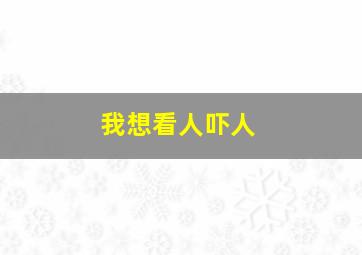 我想看人吓人